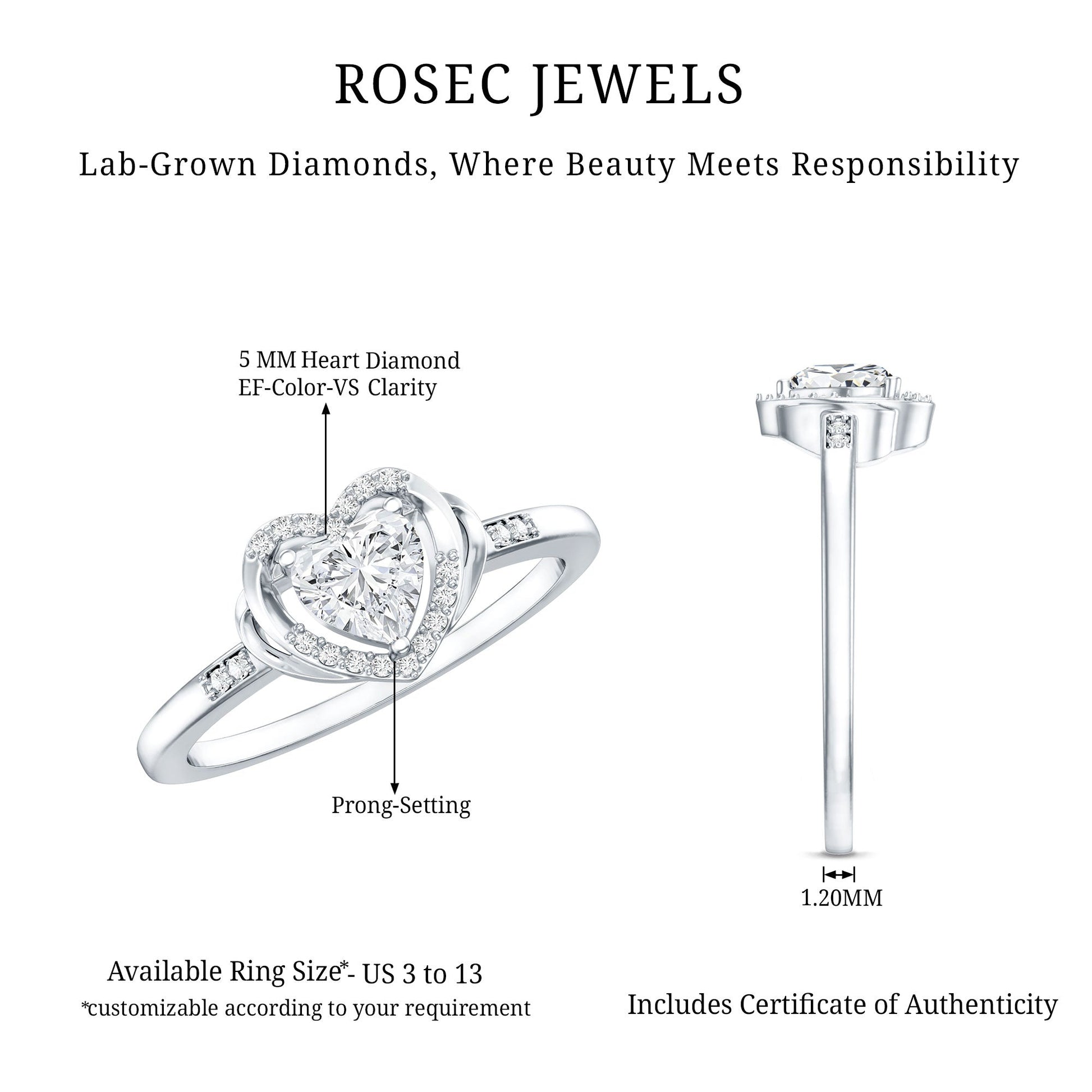 ROSEC JEWELS

Lab-Grown Diamonds, Where Beauty Meets Responsibility

5 MM Heart Diamond
EF-Color-VS Clarity

Prong-Setting

1.20MM

Available Ring Size*- US 3 to 13
*customizable according to your requirement

Includes Certificate of Authenticity